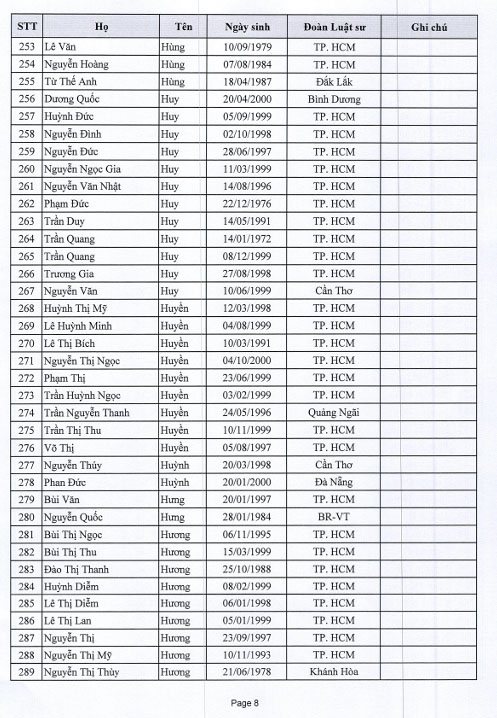 | STT | Họ | Tên | Ngày sinh | Đoàn Luật sư | Ghi chú |
|---|---|---|---|---|---|
| 253 | Lê Văn | Hùng | 10/09/1979 | TP. HCM | |
| 254 | Nguyễn Hoàng | Hùng | 07/08/1984 | TP. HCM | |
| 255 | Từ Thế Anh | Hùng | 18/04/1987 | Đắk Lắk | |
| 256 | Dương Quốc | Huy | 20/04/2000 | Bình Dương | |
| 257 | Huỳnh Đức | Huy | 05/09/1999 | TP. HCM | |
| 258 | Nguyễn Đình | Huy | 02/10/1998 | TP. HCM | |
| 259 | Nguyễn Đức | Huy | 28/06/1997 | TP. HCM | |
| 260 | Nguyễn Ngọc Gia | Huy | 11/03/1999 | TP. HCM | |
| 261 | Nguyễn Văn Nhật | Huy | 14/08/1996 | TP. HCM | |
| 262 | Phạm Đức | Huy | 22/12/1976 | TP. HCM | |
| 263 | Trần Duy | Huy | 14/05/1991 | TP. HCM | |
| 264 | Trần Quang | Huy | 14/01/1972 | TP. HCM | |
| 265 | Trần Quang | Huy | 08/12/1999 | TP. HCM | |
| 266 | Trương Gia | Huy | 27/08/1998 | TP. HCM | |
| 267 | Nguyễn Văn | Huy | 10/06/1999 | Cần Thơ | |
| 268 | Huỳnh Thị Mỹ | Huyền | 12/03/1998 | TP. HCM | |
| 269 | Lê Huỳnh Minh | Huyền | 04/08/1999 | TP. HCM | |
| 270 | Lê Thị Bích | Huyền | 10/03/1991 | TP. HCM | |
| 271 | Nguyễn Thị Ngọc | Huyền | 04/10/2000 | TP. HCM | |
| 272 | Phạm Thị | Huyền | 23/06/1999 | TP. HCM | |
| 273 | Trần Huỳnh Ngọc | Huyền | 03/02/1999 | TP. HCM | |
| 274 | Trần Nguyễn Thanh | Huyền | 24/05/1996 | Quảng Ngãi | |
| 275 | Trần Thị Thu | Huyền | 10/11/1999 | TP. HCM | |
| 276 | Võ Thị | Huyền | 05/08/1997 | TP. HCM | |
| 277 | Nguyễn Thúy | Huỳnh | 20/03/1998 | Cần Thơ | |
| 278 | Phan Đức | Huỳnh | 20/01/2000 | Đà Nẵng | |
| 279 | Bùi Văn | Hưng | 20/01/1997 | TP. HCM | |
| 280 | Nguyễn Quốc | Hưng | 28/01/1984 | BR-VT | |
| 281 | Bùi Thị Ngọc | Hương | 06/11/1995 | TP. HCM | |
| 282 | Bùi Thị Thu | Hương | 15/03/1999 | TP. HCM | |
| 283 | Đào Thị Thanh | Hương | 25/10/1988 | TP. HCM | |
| 284 | Huỳnh Diễm | Hương | 08/02/1999 | TP. HCM | |
| 285 | Lê Thị Diễm | Hương | 06/01/1998 | TP. HCM | |
| 286 | Lê Thị Lan | Hương | 05/01/1999 | TP. HCM | |
| 287 | Nguyễn Thị | Hương | 23/09/1997 | TP. HCM | |
| 288 | Nguyễn Thị Mỹ | Hương | 10/11/1993 | TP. HCM | |
| 289 | Nguyễn Thị Thùy | Hương | 21/06/1978 | Khánh Hòa | |

Page 8